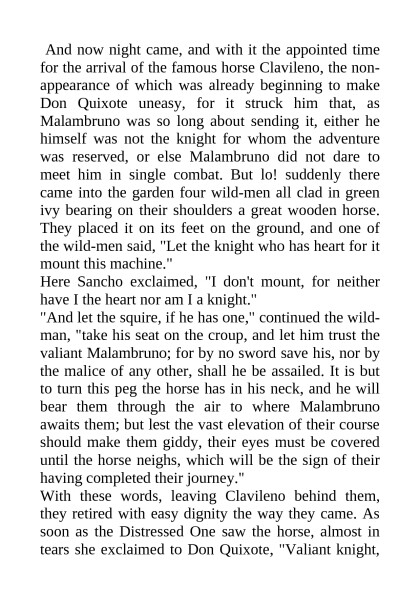 And now night came, and with it the appointed time for the arrival of the famous horse Clavileno, the non-appearance of which was already beginning to make Don Quixote uneasy, for it struck him that, as Malambruno was so long about sending it, either he himself was not the knight for whom the adventure was reserved, or else Malambruno did not dare to meet him in single combat. But lo! suddenly there came into the garden four wild-men all clad in green ivy bearing on their shoulders a great wooden horse. They placed it on its feet on the ground, and one of the wild-men said, "Let the knight who has heart for it mount this machine."
Here Sancho exclaimed, "I don't mount, for neither have I the heart nor am I a knight."
"And let the squire, if he has one," continued the wild-man, "take his seat on the croup, and let him trust the valiant Malambruno; for by no sword save his, nor by the malice of any other, shall he be assailed. It is but to turn this peg the horse has in his neck, and he will bear them through the air to where Malambruno awaits them; but lest the vast elevation of their course should make them giddy, their eyes must be covered until the horse neighs, which will be the sign of their having completed their journey."
With these words, leaving Clavileno behind them, they retired with easy dignity the way they came. As soon as the Distressed One saw the horse, almost in tears she exclaimed to Don Quixote, "Valiant knight,